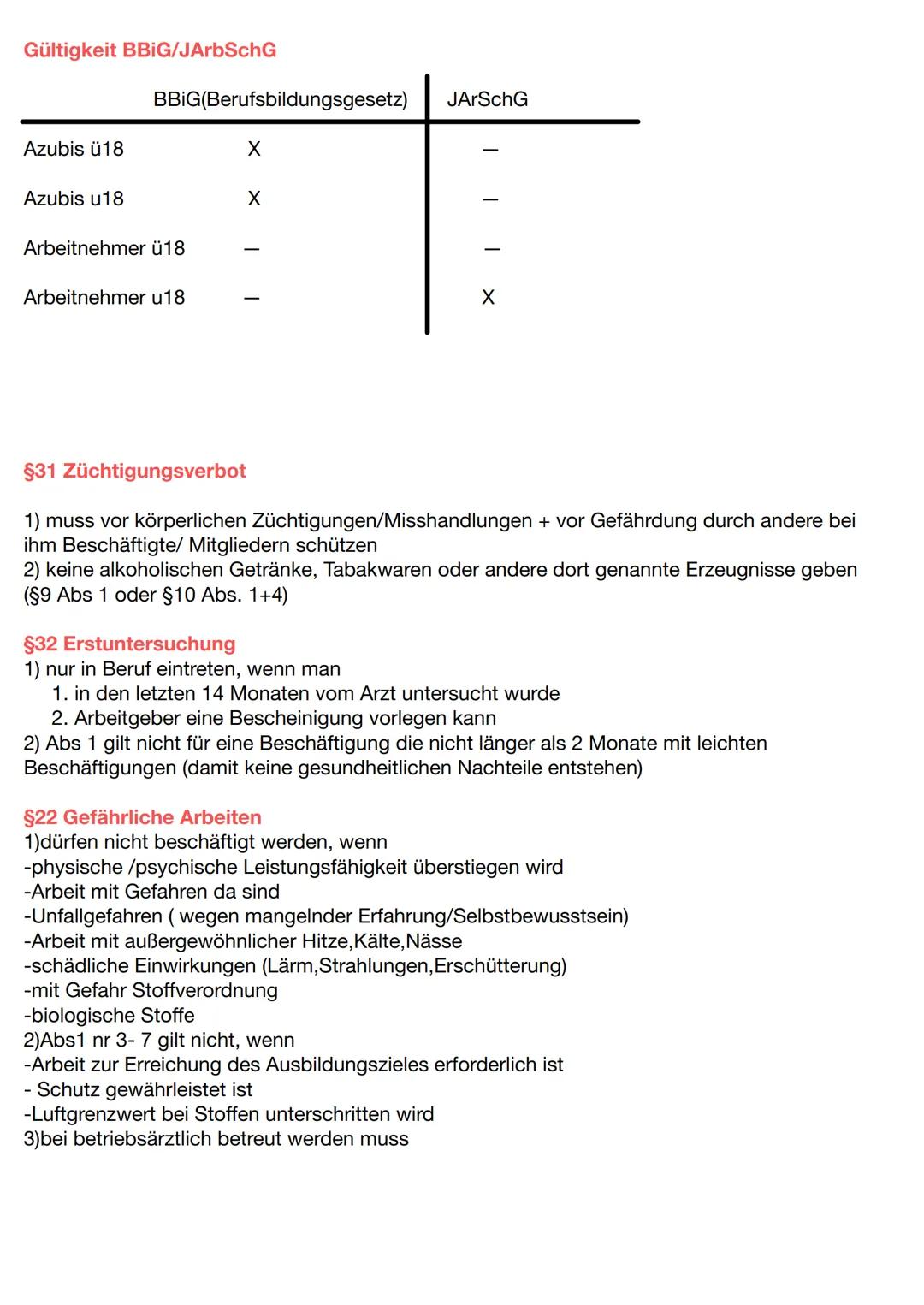 Gültigkeit BBiG/JArbSchG

| | BBiG(Berufsbildungsgesetz) | JArSchG |
|---|---|---|
| Azubis ü18 | X | — |
| Azubis u18 | X | — |
| Arbeitnehmer ü18 | — | — |
| Arbeitnehmer u18 | — | X |

§31 Züchtigungsverbot

1) muss vor körperlichen Züchtigungen/Misshandlungen + vor Gefährdung durch andere bei ihm Beschäftigte/ Mitgliedern schützen
2) keine alkoholischen Getränke, Tabakwaren oder andere dort genannte Erzeugnisse geben (§9 Abs 1 oder §10 Abs. 1+4)

§32 Erstuntersuchung
1) nur in Beruf eintreten, wenn man
1. in den letzten 14 Monaten vom Arzt untersucht wurde
2. Arbeitgeber eine Bescheinigung vorlegen kann
2) Abs 1 gilt nicht für eine Beschäftigung die nicht länger als 2 Monate mit leichten Beschäftigungen (damit keine gesundheitlichen Nachteile entstehen)

§22 Gefährliche Arbeiten
1)dürfen nicht beschäftigt werden, wenn
-physische /psychische Leistungsfähigkeit überstiegen wird
-Arbeit mit Gefahren da sind
-Unfallgefahren ( wegen mangelnder Erfahrung/Selbstbewusstsein)
-Arbeit mit außergewöhnlicher Hitze,Kälte,Nässe
-schädliche Einwirkungen (Lärm,Strahlungen,Erschütterung)
-mit Gefahr Stoffverordnung
-biologische Stoffe
2)Abs1 nr 3- 7 gilt nicht, wenn
-Arbeit zur Erreichung des Ausbildungszieles erforderlich ist
- Schutz gewährleistet ist
-Luftgrenzwert bei Stoffen unterschritten wird
3)bei betriebsärztlich betreut werden muss